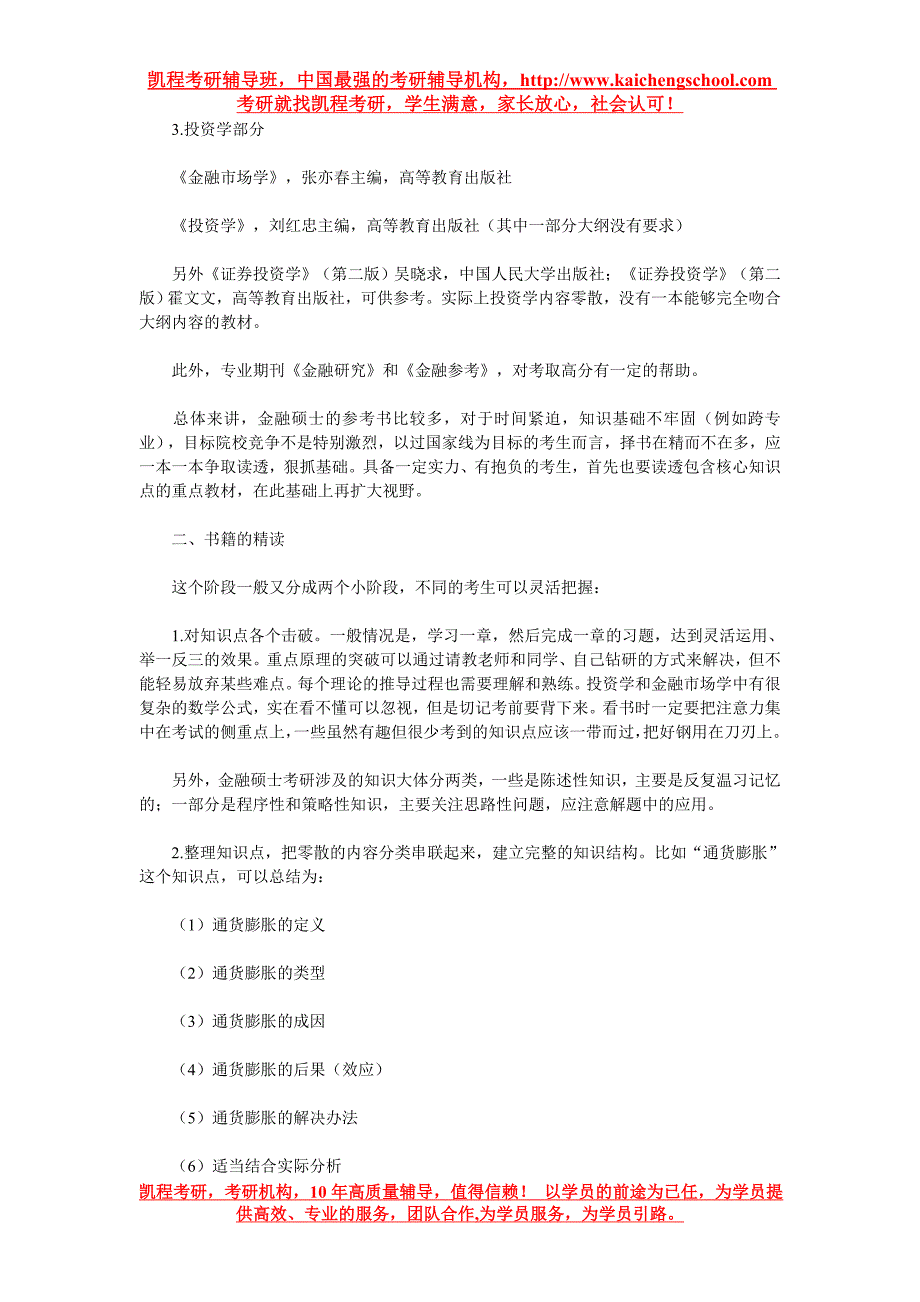 凯程考研辅导班，中国最强的考研辅导机构，http://www.kaichengschool.com
考研就找凯程考研，学生满意，家长放心，社会认可！

3.投资学部分

《金融市场学》，张亦春主编，高等教育出版社

《投资学》，刘红忠主编，高等教育出版社（其中一部分大纲没有要求）

另外《证券投资学》（第二版）吴晓求，中国人民大学出版社；《证券投资学》（第二版）霍文文，高等教育出版社，可供参考。实际上投资学内容零散，没有一本能够完全吻合大纲内容的教材。

此外，专业期刊《金融研究》和《金融参考》，对考取高分有一定的帮助。

总体来讲，金融硕士的参考书比较多，对于时间紧迫，知识基础不牢固（例如跨专业），目标院校竞争不是特别激烈，以过国家线为目标的考生而言，择书在精而不在多，应一本一本争取读透，狠抓基础。具备一定实力、有抱负的考生，首先也要读透包含核心知识点的重点教材，在此基础上再扩大视野。

二、书籍的精读

这个阶段一般又分成两个小阶段，不同的考生可以灵活把握：

1.对知识点各个击破。一般情况是，学习一章，然后完成一章的习题，达到灵活运用、举一反三的效果。重点原理的突破可以通过请教老师和同学、自己钻研的方式来解决，但不能轻易放弃某些难点。每个理论的推导过程也需要理解和熟练。投资学和金融市场学中有很复杂的数学公式，实在看不懂可以忽视，但是切记考前要背下来。看书时一定要把注意力集中在考试的侧重点上，一些虽然有趣但很少考到的知识点应该一带而过，把好钢用在刀刃上。

另外，金融硕士考研涉及的知识大体分两类，一些是陈述性知识，主要是反复温习记忆的；一部分是程序性和策略性知识，主要关注思路性问题，应注意解题中的应用。

2.整理知识点，把零散的内容分类串联起来，建立完整的知识结构。比如“通货膨胀”这个知识点，可以总结为：

（1）通货膨胀的定义

（2）通货膨胀的类型

（3）通货膨胀的成因

（4）通货膨胀的后果（效应）

（5）通货膨胀的解决办法

（6）适当结合实际分析

凯程考研，考研机构，10年高质量辅导，值得信赖！ 以学员的前途为己任，为学员提供高效、专业的服务，团队合作,为学员服务，为学员引路。